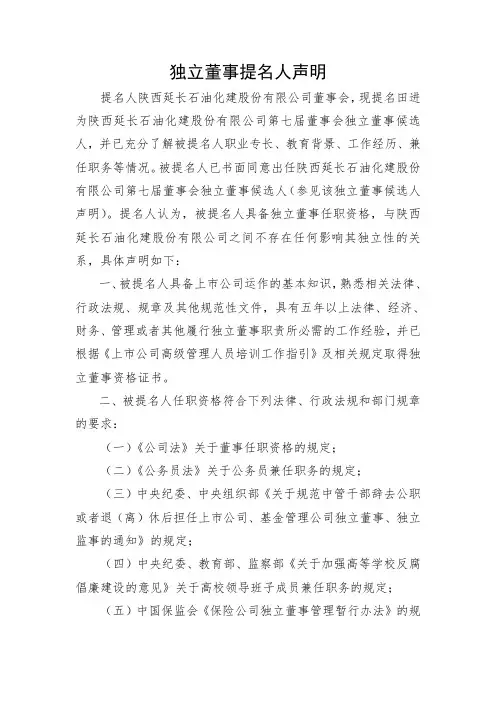 独立董事提名人声明

提名人陕西延长石油化建股份有限公司董事会，现提名田进为陕西延长石油化建股份有限公司第七届董事会独立董事候选人，并已充分了解被提名人职业专长、教育背景、工作经历、兼任职务等情况。被提名人已书面同意出任陕西延长石油化建股份有限公司第七届董事会独立董事候选人（参见该独立董事候选人声明）。提名人认为，被提名人具备独立董事任职资格，与陕西延长石油化建股份有限公司之间不存在任何影响其独立性的关系，具体声明如下：

一、被提名人具备上市公司运作的基本知识，熟悉相关法律、行政法规、规章及其他规范性文件，具有五年以上法律、经济、财务、管理或者其他履行独立董事职责所必需的工作经验，并已根据《上市公司高级管理人员培训工作指引》及相关规定取得独立董事资格证书。

二、被提名人任职资格符合下列法律、行政法规和部门规章的要求：

（一）《公司法》关于董事任职资格的规定；

（二）《公务员法》关于公务员兼任职务的规定；

（三）中央纪委、中央组织部《关于规范中管干部辞去公职或者退（离）休后担任上市公司、基金管理公司独立董事、独立监事的通知》的规定；

（四）中央纪委、教育部、监察部《关于加强高等学校反腐倡廉建设的意见》关于高校领导班子成员兼任职务的规定；

（五）中国保监会《保险公司独立董事管理暂行办法》的规